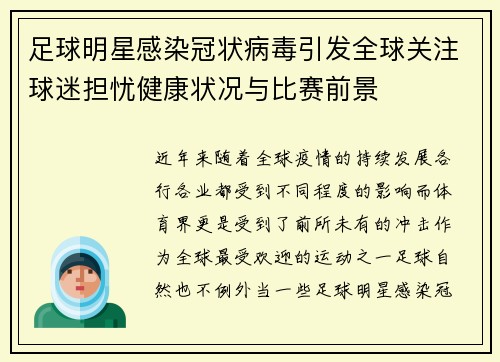 足球明星感染冠状病毒引发全球关注球迷担忧健康状况与比赛前景

近年来随着全球疫情的持续发展各行各业都受到不同程度的影响而体育界更是受到了前所未有的冲击作为全球最受欢迎的运动之一足球自然也不例外当一些足球明星感染冠